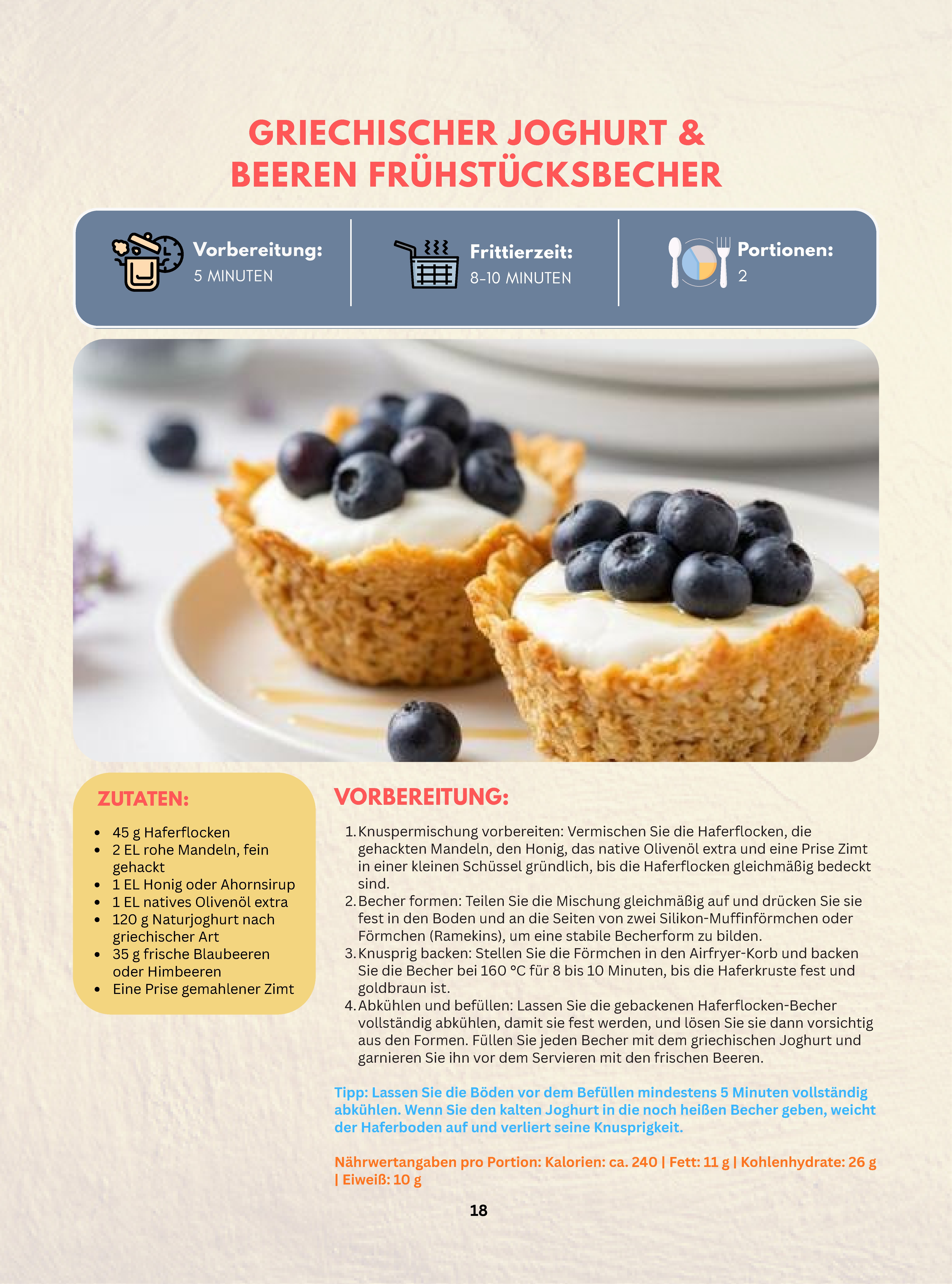 GRIECHISCHER JOGHURT &
BEEREN FRÜHSTÜCKSBECHER

Vorbereitung:
5 MINUTEN

Frittierzeit:
8-10 MINUTEN

Portionen:
2

ZUTATEN:

• 45 g Haferflocken
• 2 EL rohe Mandeln, fein gehackt
• 1 EL Honig oder Ahornsirup
• 1 EL natives Olivenöl extra
• 120 g Naturjoghurt nach griechischer Art
• 35 g frische Blaubeeren oder Himbeeren
• Eine Prise gemahlener Zimt

VORBEREITUNG:

1. Knuspermischung vorbereiten: Vermischen Sie die Haferflocken, die gehackten Mandeln, den Honig, das native Olivenöl extra und eine Prise Zimt in einer kleinen Schüssel gründlich, bis die Haferflocken gleichmäßig bedeckt sind.
2. Becher formen: Teilen Sie die Mischung gleichmäßig auf und drücken Sie sie fest in den Boden und an die Seiten von zwei Silikon-Muffinförmchen oder Förmchen (Ramekins), um eine stabile Becherform zu bilden.
3. Knusprig backen: Stellen Sie die Förmchen in den Airfryer-Korb und backen Sie die Becher bei 160 °C für 8 bis 10 Minuten, bis die Haferkruste fest und goldbraun ist.
4. Abkühlen und befüllen: Lassen Sie die gebackenen Haferflocken-Becher vollständig abkühlen, damit sie fest werden, und lösen Sie sie dann vorsichtig aus den Formen. Füllen Sie jeden Becher mit dem griechischen Joghurt und garnieren Sie ihn vor dem Servieren mit den frischen Beeren.

Tipp: Lassen Sie die Böden vor dem Befüllen mindestens 5 Minuten vollständig abkühlen. Wenn Sie den kalten Joghurt in die noch heißen Becher geben, weicht der Haferboden auf und verliert seine Knusprigkeit.

Nährwertangaben pro Portion: Kalorien: ca. 240 | Fett: 11 g | Kohlenhydrate: 26 g | Eiweiß: 10 g

18